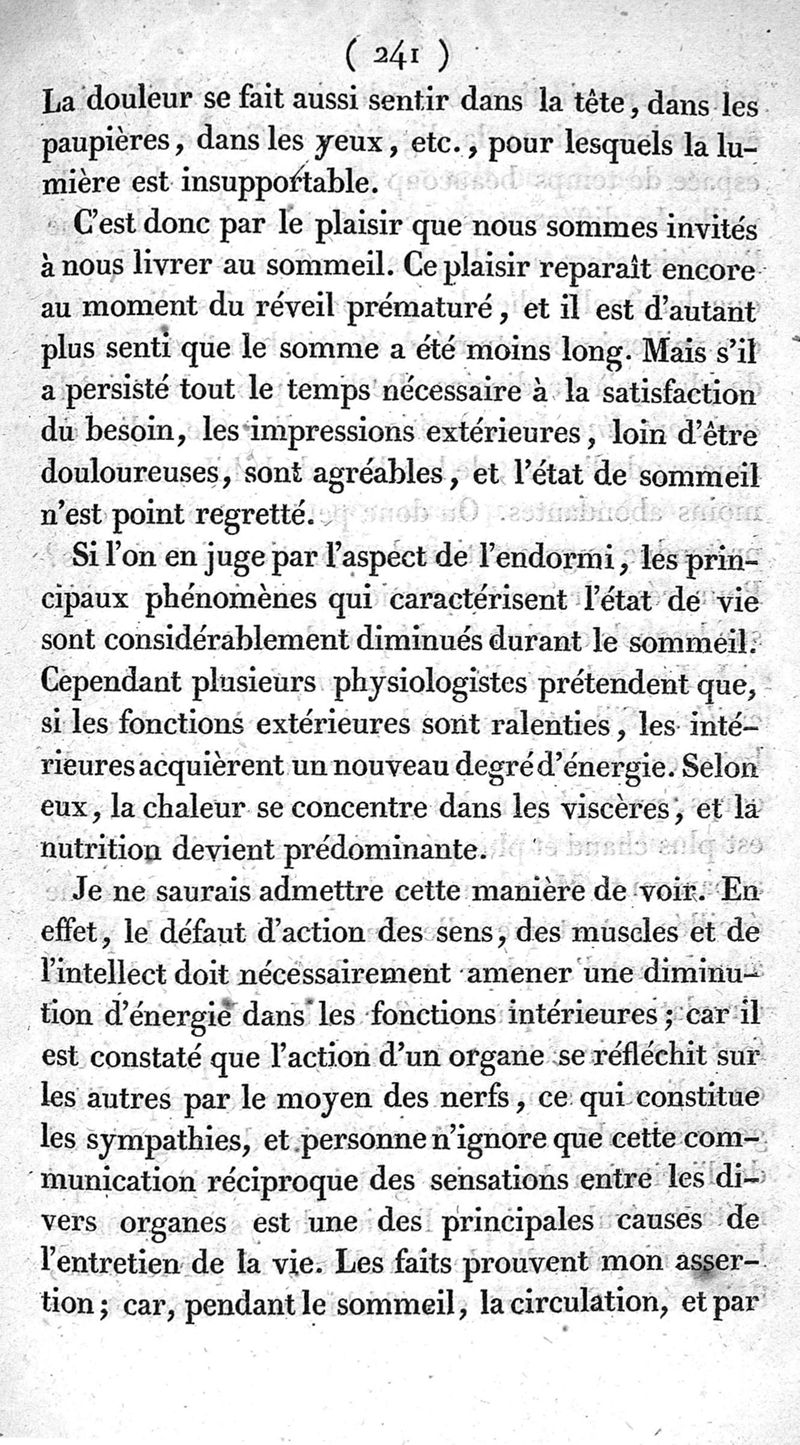 ( 241 )
La douleur se fait aussi sentir dans la tête, dans les paupières, dans les yeux, etc., pour lesquels la lumière est insupportable.

C'est donc par le plaisir que nous sommes invités à nous livrer au sommeil. Ce plaisir reparaît encore au moment du réveil prématuré, et il est d'autant plus senti que le somme a été moins long. Mais s'il a persisté tout le temps nécessaire à la satisfaction du besoin, les impressions extérieures, loin d'être douloureuses, sont agréables, et l'état de sommeil n'est point regretté.

Si l'on en juge par l'aspect de l'endormi, les principaux phénomènes qui caractérisent l'état de vie sont considérablement diminués durant le sommeil. Cependant plusieurs physiologistes prétendent que, si les fonctions extérieures sont ralenties, les intérieures acquièrent un nouveau degré d'énergie. Selon eux, la chaleur se concentre dans les viscères, et la nutrition devient prédominante.

Je ne saurais admettre cette manière de voir. En effet, le défaut d'action des sens, des muscles et de l'intellect doit nécessairement amener une diminution d'énergie dans les fonctions intérieures; car il est constaté que l'action d'un organe se réfléchit sur les autres par le moyen des nerfs, ce qui constitue les sympathies, et personne n'ignore que cette communication réciproque des sensations entre les divers organes est une des principales causes de l'entretien de la vie. Les faits prouvent mon assertion; car, pendant le sommeil, la circulation, et par